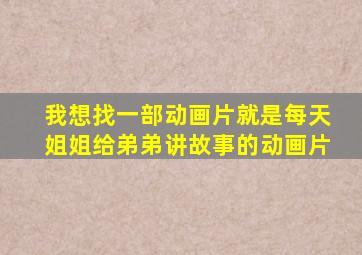 我想找一部动画片就是每天姐姐给弟弟讲故事的动画片